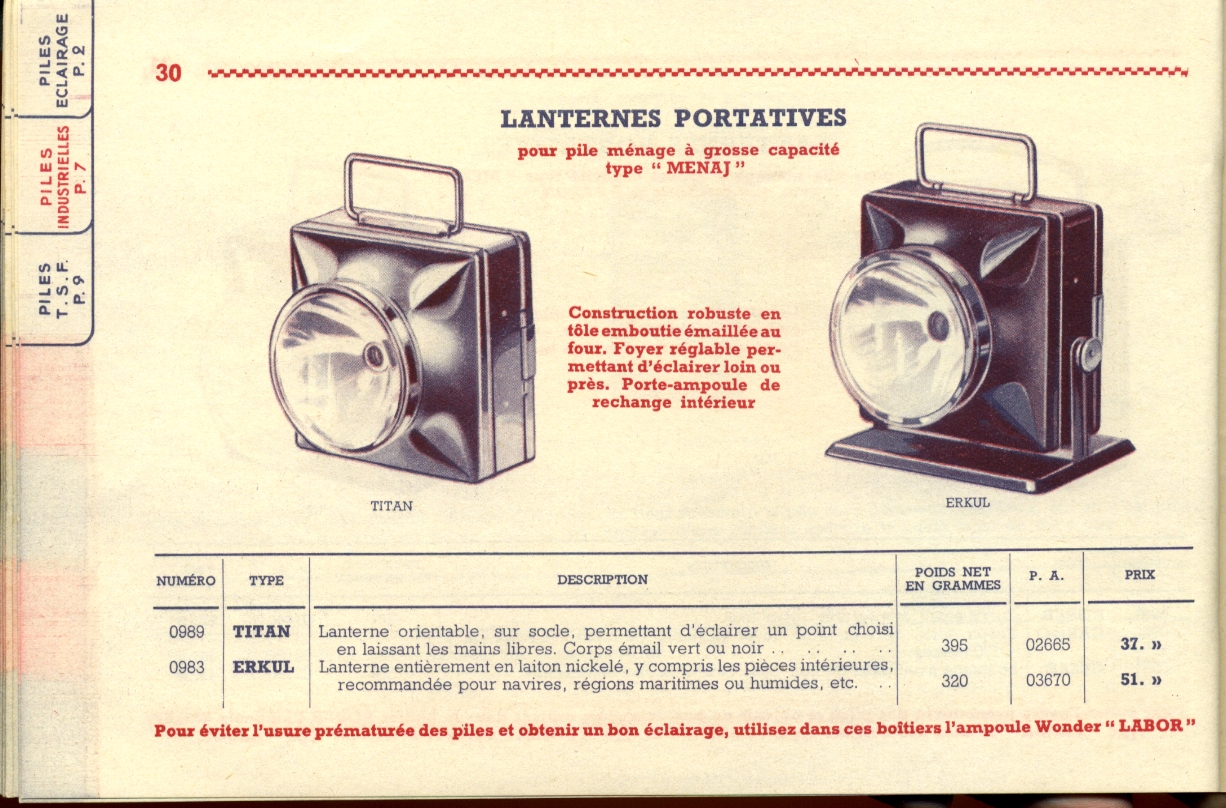 PILES ECLAIRAGE P. 2

PILES INDUSTRIELLES P. 7

PILES T. S. F. P. 9

30

LANTERNES PORTATIVES

pour pile ménage à grosse capacité type " MENAJ "

Construction robuste en tôle emboutie émaillée au four. Foyer réglable permettant d'éclairer loin ou près. Porte-ampoule de rechange intérieur

TITAN

ERKUL

| NUMÉRO | TYPE | DESCRIPTION | POIDS NET EN GRAMMES | P. A. | PRIX |
|---|---|---|---|---|---|
| 0989 | TITAN | Lanterne orientable, sur socle, permettant d'éclairer un point choisi en laissant les mains libres. Corps émail vert ou noir | 395 | 02665 | 37. » |
| 0983 | ERKUL | Lanterne entièrement en laiton nickelé, y compris les pièces intérieures, recommandée pour navires, régions maritimes ou humides, etc. | 320 | 03670 | 51. » |

Pour éviter l'usure prématurée des piles et obtenir un bon éclairage, utilisez dans ces boîtiers l'ampoule Wonder " LABOR "